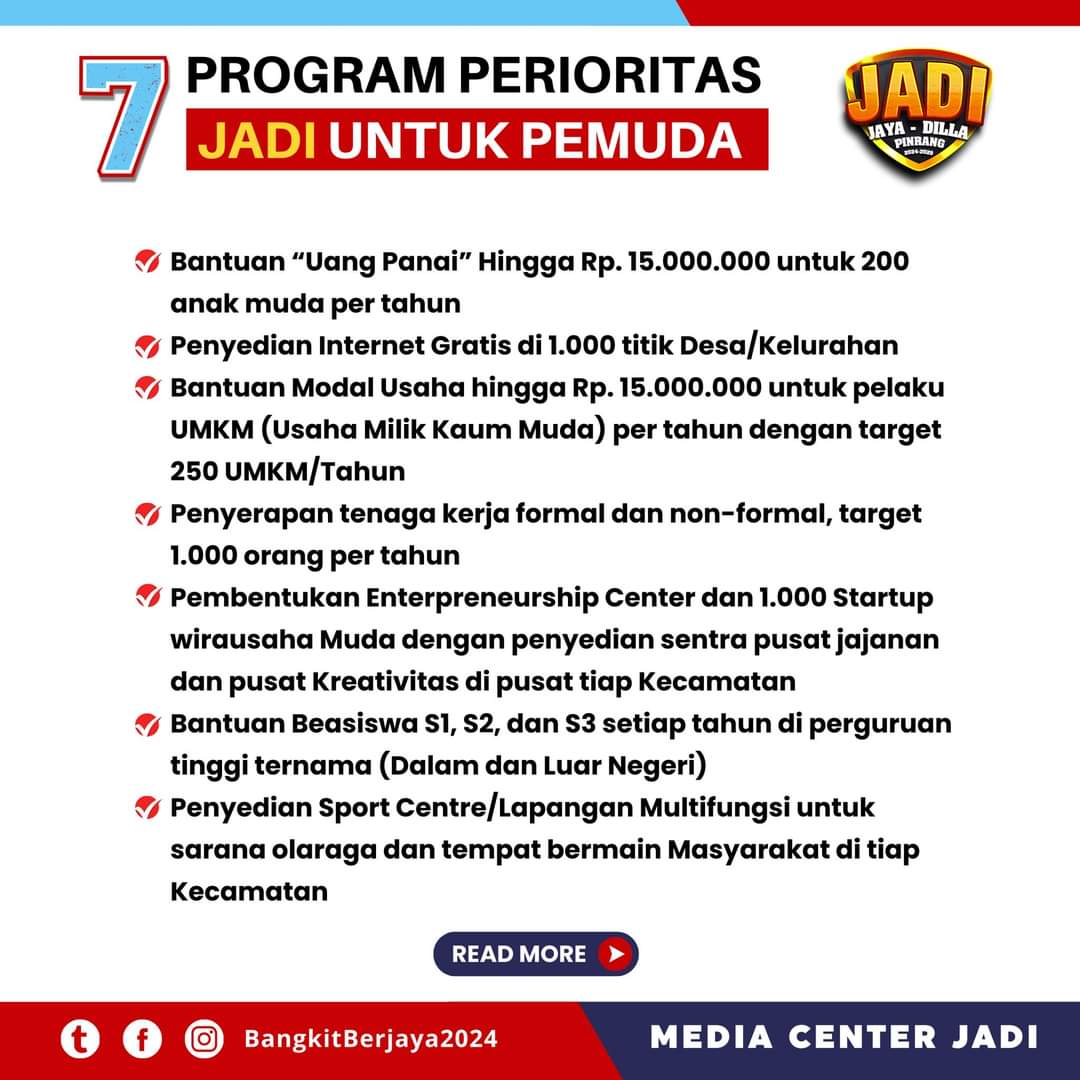 7 PROGRAM PERIORITAS
JADI UNTUK PEMUDA

JADI
JAYA - DILLA
PINRANG
2024-2029

Bantuan “Uang Panai” Hingga Rp. 15.000.000 untuk 200 anak muda per tahun

Penyedian Internet Gratis di 1.000 titik Desa/Kelurahan

Bantuan Modal Usaha hingga Rp. 15.000.000 untuk pelaku UMKM (Usaha Milik Kaum Muda) per tahun dengan target 250 UMKM/Tahun

Penyerapan tenaga kerja formal dan non-formal, target 1.000 orang per tahun

Pembentukan Enterpreneurship Center dan 1.000 Startup wirausaha Muda dengan penyedian sentra pusat jajanan dan pusat Kreativitas di pusat tiap Kecamatan

Bantuan Beasiswa S1, S2, dan S3 setiap tahun di perguruan tinggi ternama (Dalam dan Luar Negeri)

Penyedian Sport Centre/Lapangan Multifungsi untuk sarana olaraga dan tempat bermain Masyarakat di tiap Kecamatan

READ MORE

BangkitBerjaya2024

MEDIA CENTER JADI